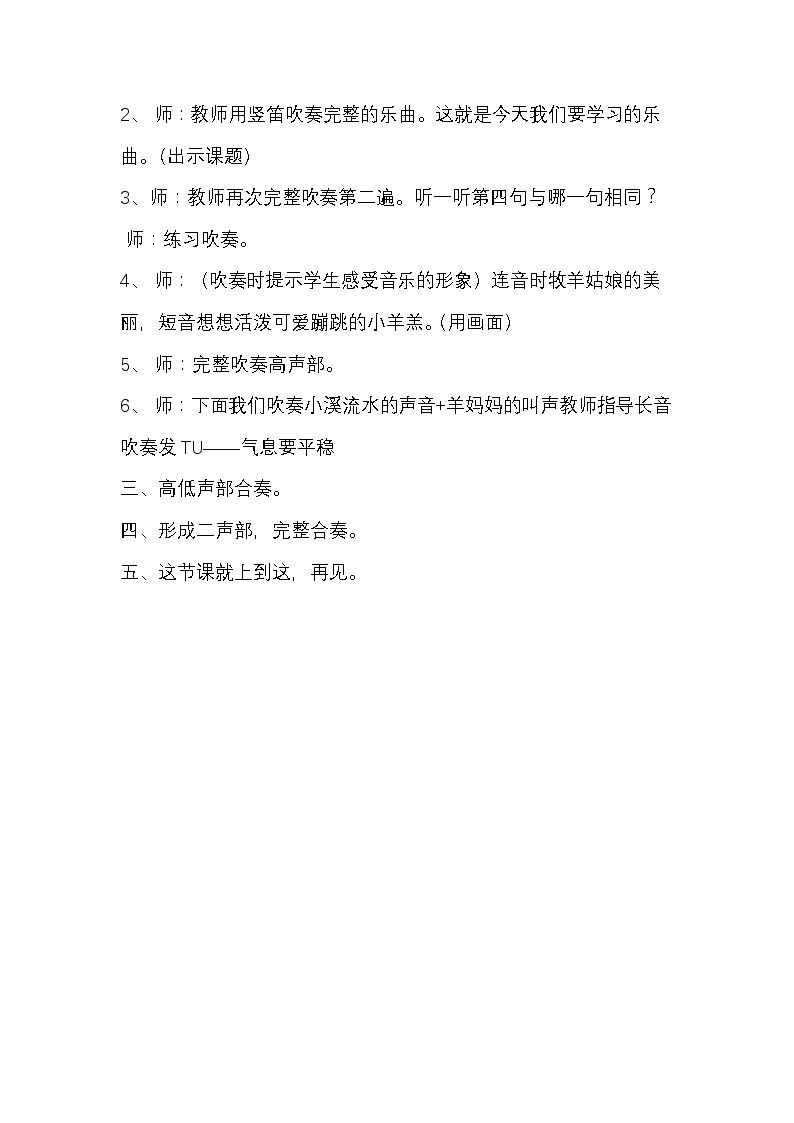 2、师：教师用竖笛吹奏完整的乐曲。这就是今天我们要学习的乐曲。(出示课题)

3、师：教师再次完整吹奏第二遍。听一听第四句与哪一句相同？

师：练习吹奏。

4、师：（吹奏时提示学生感受音乐的形象）连音时牧羊姑娘的美丽，短音想想活泼可爱蹦跳的小羊羔。(用画面)

5、师：完整吹奏高声部。

6、师：下面我们吹奏小溪流水的声音+羊妈妈的叫声教师指导长音吹奏发TU——气息要平稳

三、高低声部合奏。

四、形成二声部，完整合奏。

五、这节课就上到这，再见。